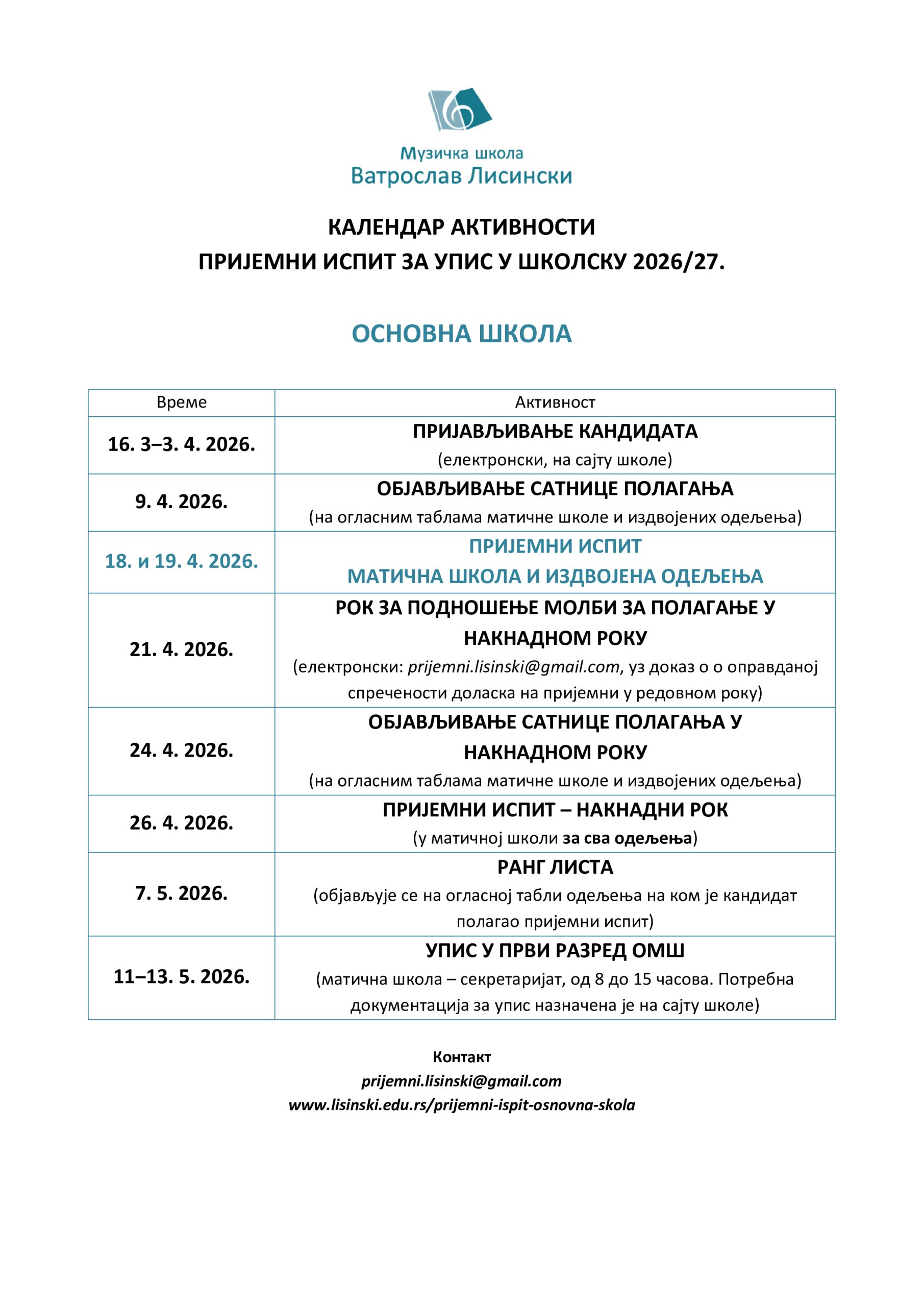 Музичка школа
Ватрослав Лисински

КАЛЕНДАР АКТИВНОСТИ
ПРИЈЕМНИ ИСПИТ ЗА УПИС У ШКОЛСКУ 2026/27.

ОСНОВНА ШКОЛА

| Време | Активност |
|---|---|
| 16. 3–3. 4. 2026. | ПРИЈАВЉИВАЊЕ КАНДИДАТА (електронски, на сајту школе) |
| 9. 4. 2026. | ОБЈАВЉИВАЊЕ САТНИЦЕ ПОЛАГАЊА (на огласним таблама матичне школе и издвојених одељења) |
| 18. и 19. 4. 2026. | ПРИЈЕМНИ ИСПИТ МАТИЧНА ШКОЛА И ИЗДВОЈЕНА ОДЕЉЕЊА |
| 21. 4. 2026. | РОК ЗА ПОДНОШЕЊЕ МОЛБИ ЗА ПОЛАГАЊЕ У НАКНАДНОМ РОКУ (електронски: prijemni.lisinski@gmail.com, уз доказ о о оправданој спречености доласка на пријемни у редовном року) |
| 24. 4. 2026. | ОБЈАВЉИВАЊЕ САТНИЦЕ ПОЛАГАЊА У НАКНАДНОМ РОКУ (на огласним таблама матичне школе и издвојених одељења) |
| 26. 4. 2026. | ПРИЈЕМНИ ИСПИТ – НАКНАДНИ РОК (у матичној школи за сва одељења) |
| 7. 5. 2026. | РАНГ ЛИСТА (објављује се на огласној табли одељења на ком је кандидат полагао пријемни испит) |
| 11–13. 5. 2026. | УПИС У ПРВИ РАЗРЕД ОМШ (матична школа – секретаријат, од 8 до 15 часова. Потребна документација за упис назначена је на сајту школе) |

Контакт
prijemni.lisinski@gmail.com
www.lisinski.edu.rs/prijemni-ispit-osnovna-skola